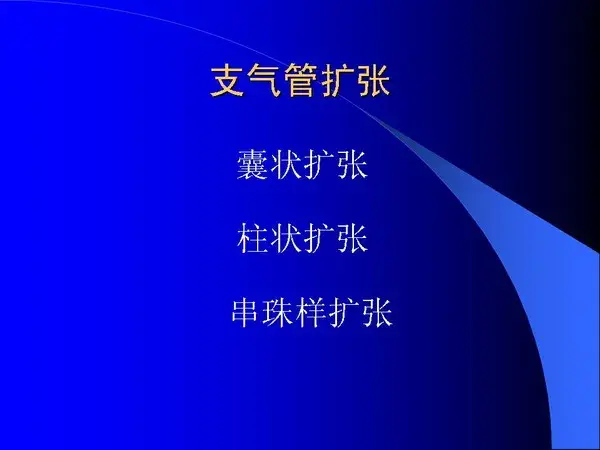 支气管扩张

囊状扩张

柱状扩张

串珠样扩张